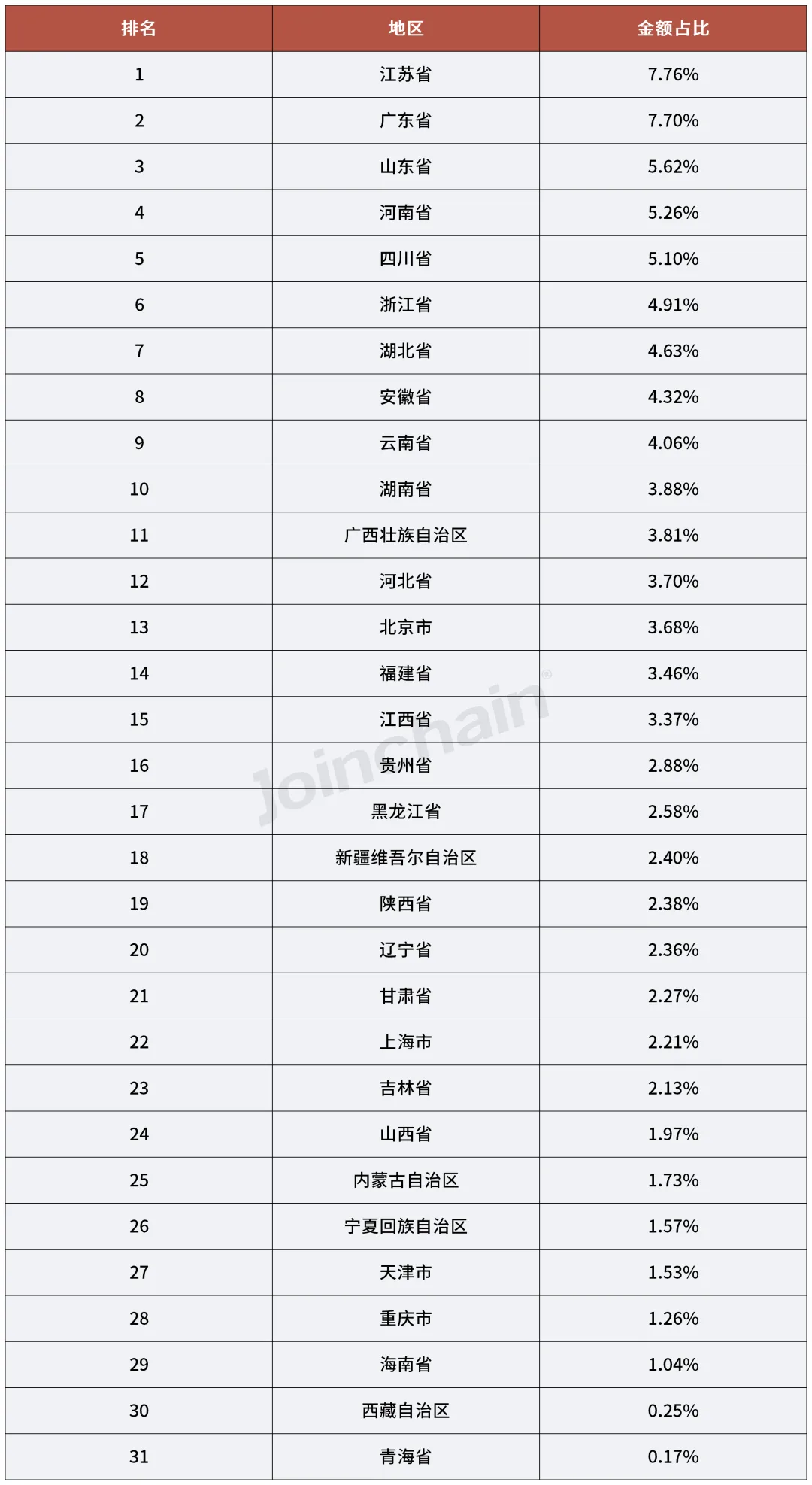 | 排名 | 地区 | 金额占比 |
|---|---|---|
| 1 | 江苏省 | 7.76% |
| 2 | 广东省 | 7.70% |
| 3 | 山东省 | 5.62% |
| 4 | 河南省 | 5.26% |
| 5 | 四川省 | 5.10% |
| 6 | 浙江省 | 4.91% |
| 7 | 湖北省 | 4.63% |
| 8 | 安徽省 | 4.32% |
| 9 | 云南省 | 4.06% |
| 10 | 湖南省 | 3.88% |
| 11 | 广西壮族自治区 | 3.81% |
| 12 | 河北省 | 3.70% |
| 13 | 北京市 | 3.68% |
| 14 | 福建省 | 3.46% |
| 15 | 江西省 | 3.37% |
| 16 | 贵州省 | 2.88% |
| 17 | 黑龙江省 | 2.58% |
| 18 | 新疆维吾尔自治区 | 2.40% |
| 19 | 陕西省 | 2.38% |
| 20 | 辽宁省 | 2.36% |
| 21 | 甘肃省 | 2.27% |
| 22 | 上海市 | 2.21% |
| 23 | 吉林省 | 2.13% |
| 24 | 山西省 | 1.97% |
| 25 | 内蒙古自治区 | 1.73% |
| 26 | 宁夏回族自治区 | 1.57% |
| 27 | 天津市 | 1.53% |
| 28 | 重庆市 | 1.26% |
| 29 | 海南省 | 1.04% |
| 30 | 西藏自治区 | 0.25% |
| 31 | 青海省 | 0.17% |

Joinchain®